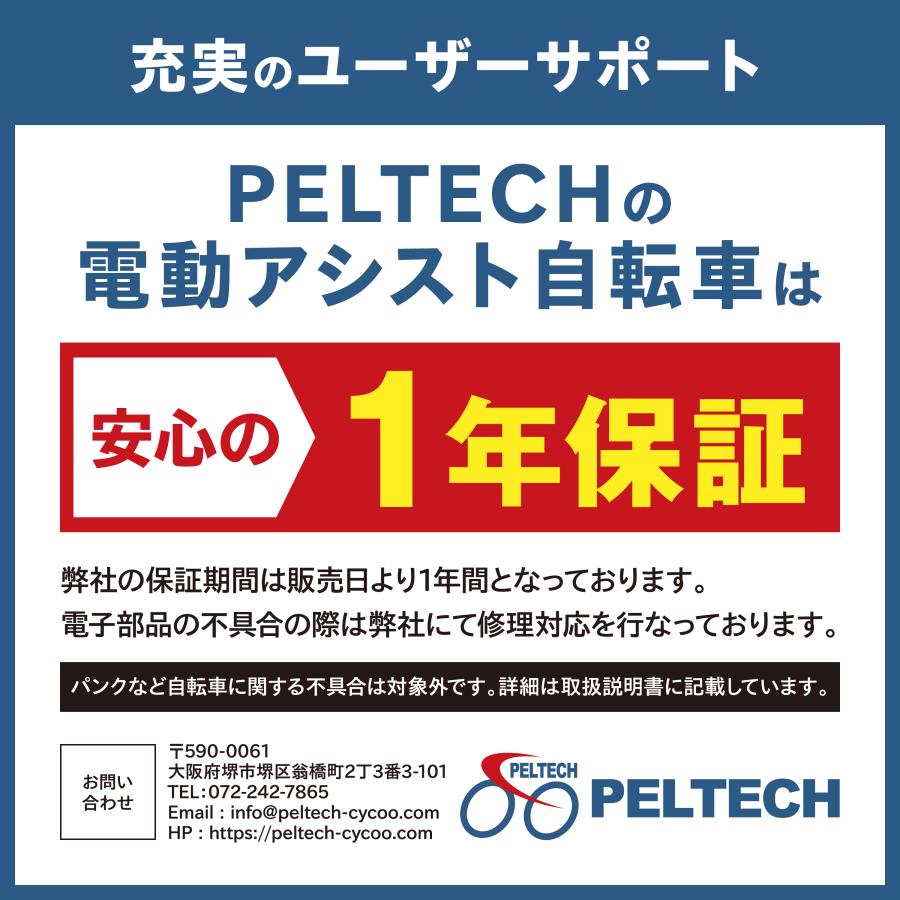 充実のユーザーサポート

PELTECHの
電動アシスト自転車は

安心の 1年保証

弊社の保証期間は販売日より1年間となっております。
電子部品の不具合の際は弊社にて修理対応を行なっております。

パンクなど自転車に関する不具合は対象外です。詳細は取扱説明書に記載しています。

お問い合わせ

〒590-0061
大阪府堺市堺区翁橋町2丁3番3-101
TEL:072-242-7865
Email : info@peltech-cycoo.com
HP : https://peltech-cycoo.com

PELTECH
PELTECH